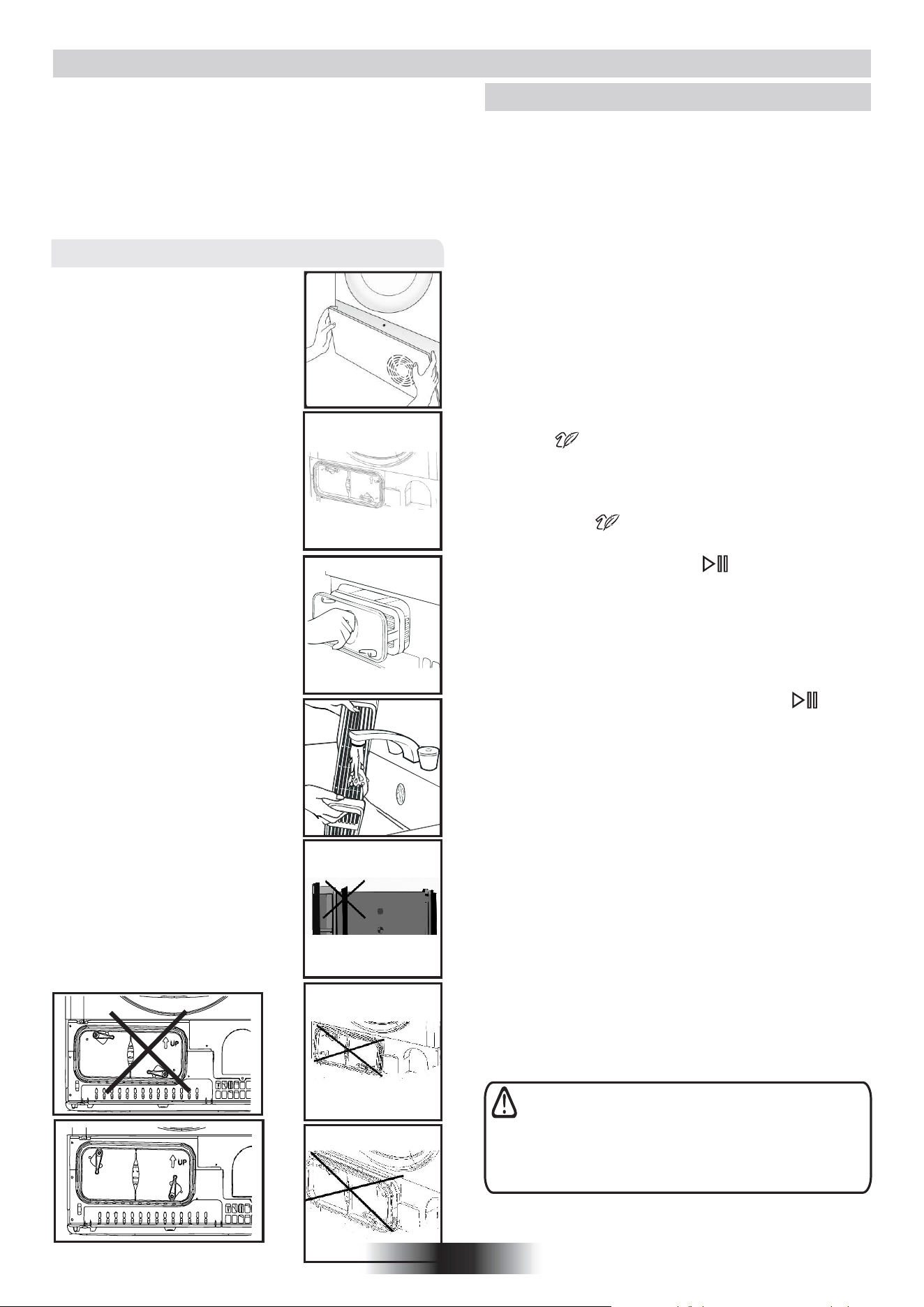 UP

UP